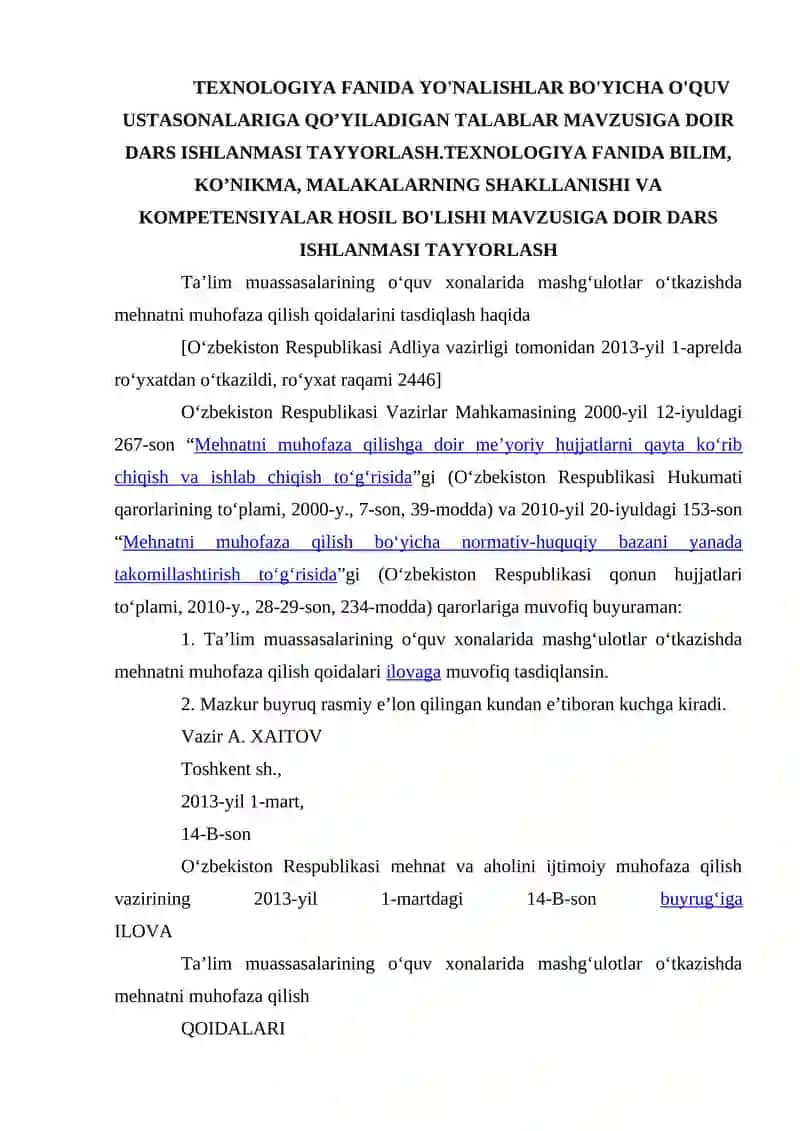 TEXNOLOGIYA FANIDA YO'NALISHLAR BO'YICHA O'QUV USTASONALARIGA QO’YILADIGAN TALABLAR MAVZUSIGA DOIR DARS ISHLANMASI TAYYORLASH.TEXNOLOGIYA FANIDA BILIM, KO’NIKMA, MALAKALARNING SHAKLLANISHI VA KOMPETENSIYALAR HOSIL BO'LISHI MAVZUSIGA DOIR DARS ISHLANMASI TAYYORLASH

Ta’lim muassasalarining o‘quv xonalarida mashg‘ulotlar o‘tkazishda mehnatni muhofaza qilish qoidalarini tasdiqlash haqida

[O‘zbekiston Respublikasi Adliya vazirligi tomonidan 2013-yil 1-aprelda ro‘yxatdan o‘tkazildi, ro‘yxat raqami 2446]

O‘zbekiston Respublikasi Vazirlar Mahkamasining 2000-yil 12-iyuldagi 267-son “Mehnatni muhofaza qilishga doir me’yoriy hujjatlarni qayta ko‘rib chiqish va ishlab chiqish to‘g‘risida”gi (O‘zbekiston Respublikasi Hukumati qarorlarining to‘plami, 2000-y., 7-son, 39-modda) va 2010-yil 20-iyuldagi 153-son “Mehnatni muhofaza qilish bo‘yicha normativ-huquqiy bazani yanada takomillashtirish to‘g‘risida”gi (O‘zbekiston Respublikasi qonun hujjatlari to‘plami, 2010-y., 28-29-son, 234-modda) qarorlariga muvofiq buyuraman:

1. Ta’lim muassasalarining o‘quv xonalarida mashg‘ulotlar o‘tkazishda mehnatni muhofaza qilish qoidalari ilovaga muvofiq tasdiqlansin.

2. Mazkur buyruq rasmiy e’lon qilingan kundan e’tiboran kuchga kiradi.

Vazir A. XAITOV

Toshkent sh.,

2013-yil 1-mart,

14-B-son

O‘zbekiston Respublikasi mehnat va aholini ijtimoiy muhofaza qilish vazirining 2013-yil 1-martdagi 14-B-son buyrug‘iga ILOVA

Ta’lim muassasalarining o‘quv xonalarida mashg‘ulotlar o‘tkazishda mehnatni muhofaza qilish

QOIDALARI